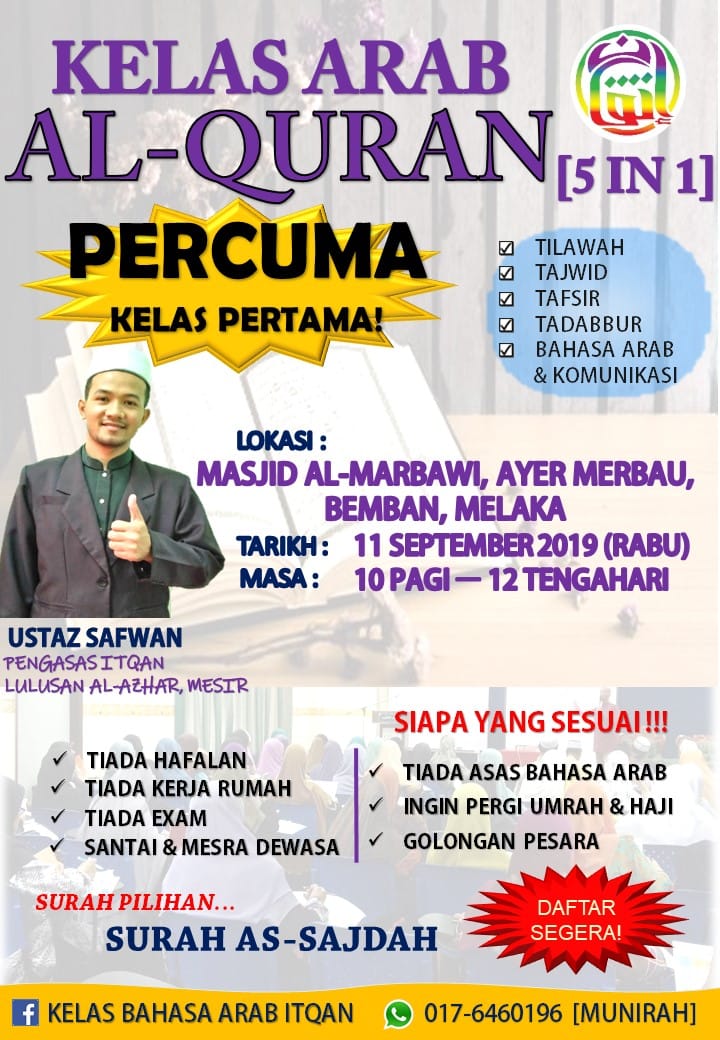 KELAS ARAB
AL-QURAN
[5 IN 1]

PERCUMA
KELAS PERTAMA!

☑ TILAWAH
☑ TAJWID
☑ TAFSIR
☑ TADABBUR
☑ BAHASA ARAB & KOMUNIKASI

LOKASI :
MASJID AL-MARBAWI, AYER MERBAU, BEMBAN, MELAKA
TARIKH : 11 SEPTEMBER 2019 (RABU)
MASA : 10 PAGI — 12 TENGAHARI

USTAZ SAFWAN
PENGASAS ITQAN
LULUSAN AL-AZHAR, MESIR

✓ TIADA HAFALAN
✓ TIADA KERJA RUMAH
✓ TIADA EXAM
✓ SANTAI & MESRA DEWASA

SIAPA YANG SESUAI !!!
✓ TIADA ASAS BAHASA ARAB
✓ INGIN PERGI UMRAH & HAJI
✓ GOLONGAN PESARA

SURAH PILIHAN...
SURAH AS-SAJDAH

DAFTAR SEGERA!

KELAS BAHASA ARAB ITQAN
017-6460196 [MUNIRAH]